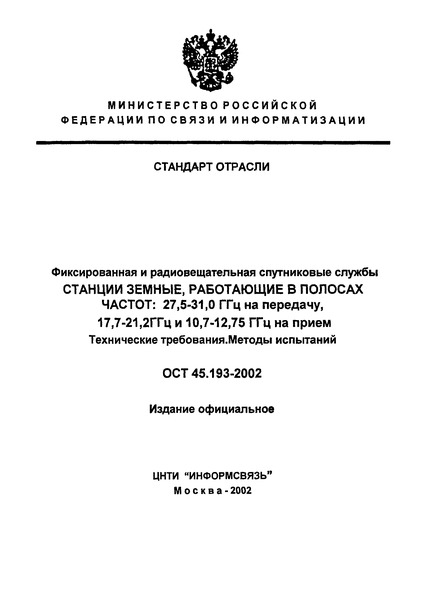 МИНИСТЕРСТВО РОССИЙСКОЙ ФЕДЕРАЦИИ ПО СВЯЗИ И ИНФОРМАТИЗАЦИИ

СТАНДАРТ ОТРАСЛИ

Фиксированная и радиовещательная спутниковые службы
СТАНЦИИ ЗЕМНЫЕ, РАБОТАЮЩИЕ В ПОЛОСАХ ЧАСТОТ: 27,5-31,0 ГГц на передачу, 17,7-21,2ГГц и 10,7-12,75 ГГц на прием
Технические требования.Методы испытаний

ОСТ 45.193-2002

Издание официальное

ЦНТИ "ИНФОРМСВЯЗЬ"
Москва - 2002